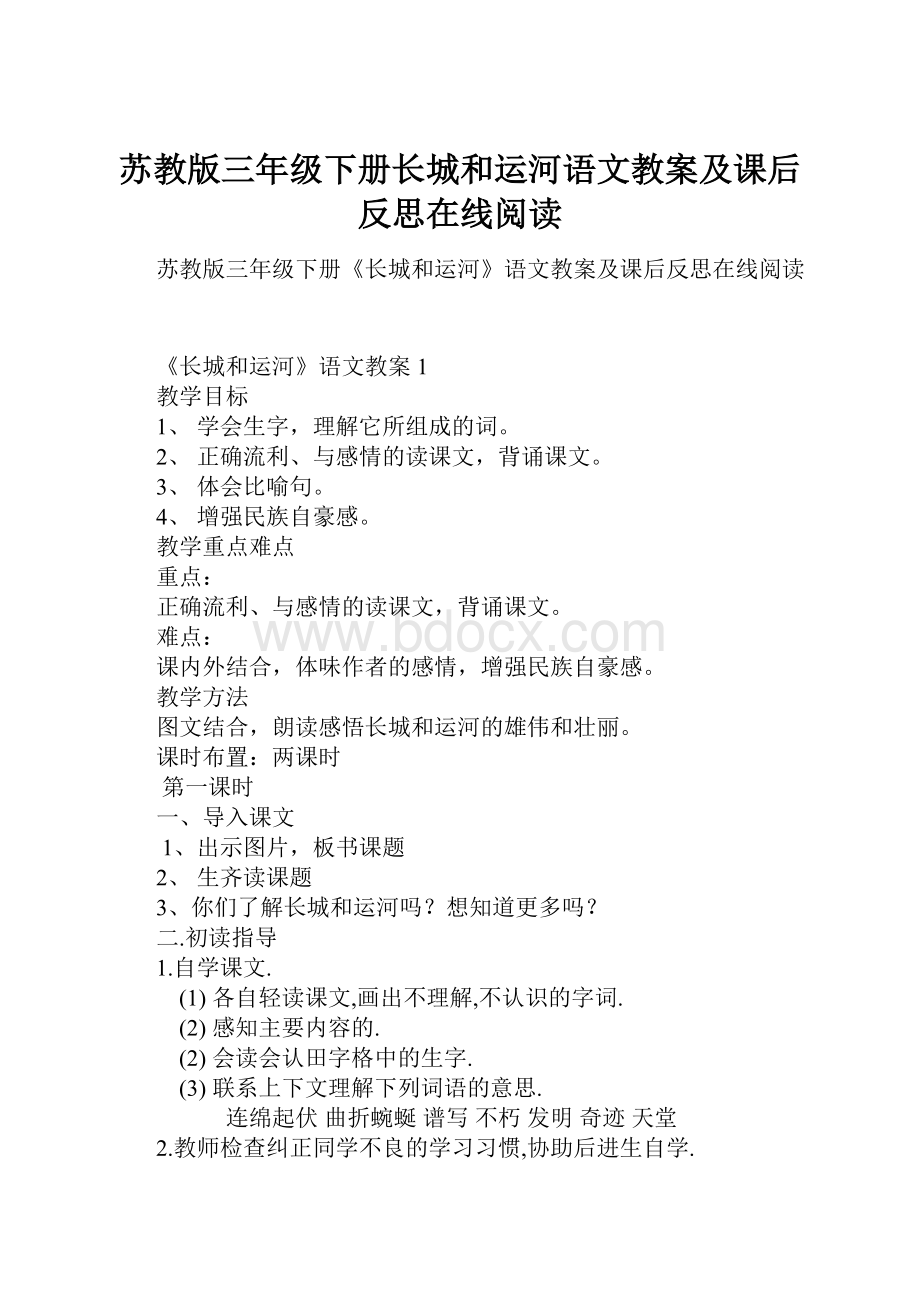 苏教版三年级下册长城和运河语文教案及课后反思在线阅读

苏教版三年级下册《长城和运河》语文教案及课后反思在线阅读

《长城和运河》语文教案 1
教学目标
1、 学会生字，理解它所组成的词。
2、 正确流利、与感情的读课文，背诵课文。
3、 体会比喻句。
4、 增强民族自豪感。
教学重点难点
重点：
正确流利、与感情的读课文，背诵课文。
难点：
课内外结合，体味作者的感情，增强民族自豪感。
教学方法
图文结合，朗读感悟长城和运河的雄伟和壮丽。
课时布置：两课时
第一课时
一、导入课文
1、出示图片，板书课题
2、 生齐读课题
3、你们了解长城和运河吗？想知道更多吗？
二.初读指导
1.自学课文.
(1) 各自轻读课文,画出不理解,不认识的字词.
(2) 感知主要内容的.
(2) 会读会认田字格中的生字.
(3) 联系上下文理解下列词语的意思.
连绵起伏 曲折蜿蜒 谱写 不朽 发明 奇迹 天堂
2.教师检查纠正同学不良的学习习惯,协助后进生自学.

www.bdocx.com